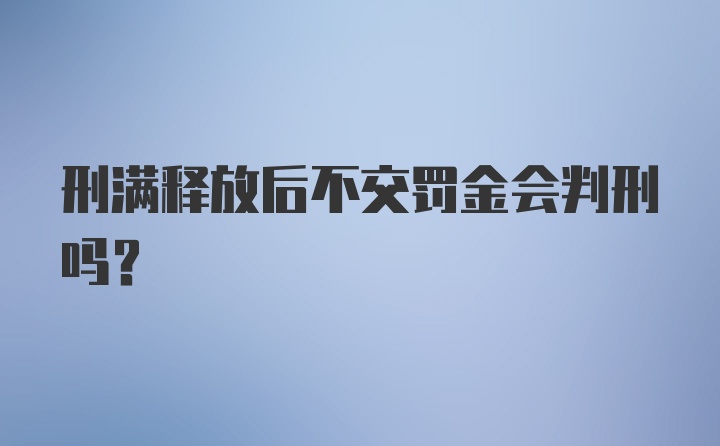 刑满释放后不交罚金会判刑吗？